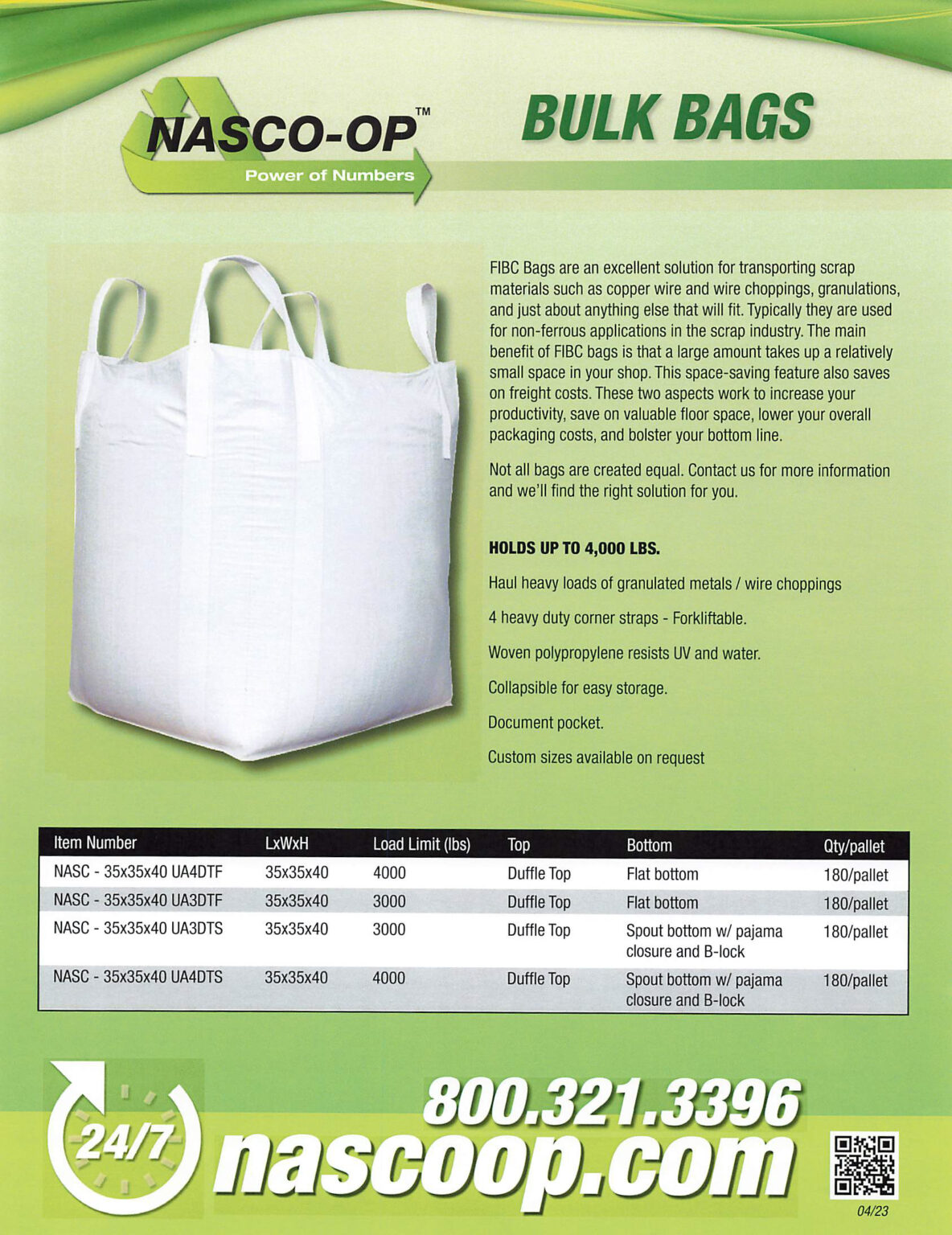 NASCO-OP™
Power of Numbers

BULK BAGS

FIBC Bags are an excellent solution for transporting scrap materials such as copper wire and wire choppings, granulations, and just about anything else that will fit. Typically they are used for non-ferrous applications in the scrap industry. The main benefit of FIBC bags is that a large amount takes up a relatively small space in your shop. This space-saving feature also saves on freight costs. These two aspects work to increase your productivity, save on valuable floor space, lower your overall packaging costs, and bolster your bottom line.

Not all bags are created equal. Contact us for more information and we'll find the right solution for you.

HOLDS UP TO 4,000 LBS.

Haul heavy loads of granulated metals / wire choppings

4 heavy duty corner straps - Forkliftable.

Woven polypropylene resists UV and water.

Collapsible for easy storage.

Document pocket.

Custom sizes available on request

| Item Number | LxWxH | Load Limit (lbs) | Top | Bottom | Qty/pallet |
|---|---|---|---|---|---|
| NASC - 35x35x40 UA4DTF | 35x35x40 | 4000 | Duffle Top | Flat bottom | 180/pallet |
| NASC - 35x35x40 UA3DTF | 35x35x40 | 3000 | Duffle Top | Flat bottom | 180/pallet |
| NASC - 35x35x40 UA3DTS | 35x35x40 | 3000 | Duffle Top | Spout bottom w/ pajama closure and B-lock | 180/pallet |
| NASC - 35x35x40 UA4DTS | 35x35x40 | 4000 | Duffle Top | Spout bottom w/ pajama closure and B-lock | 180/pallet |

24/7
800.321.3396
nascoop.com
04/23